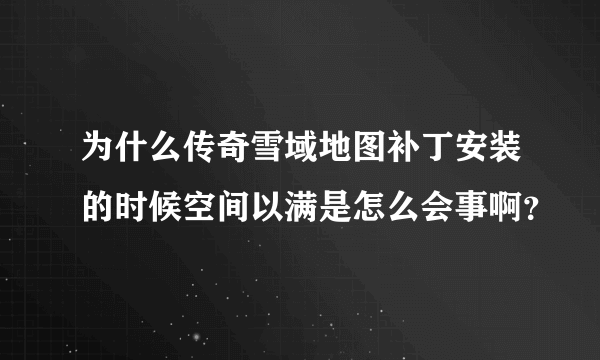 为什么传奇雪域地图补丁安装的时候空间以满是怎么会事啊?